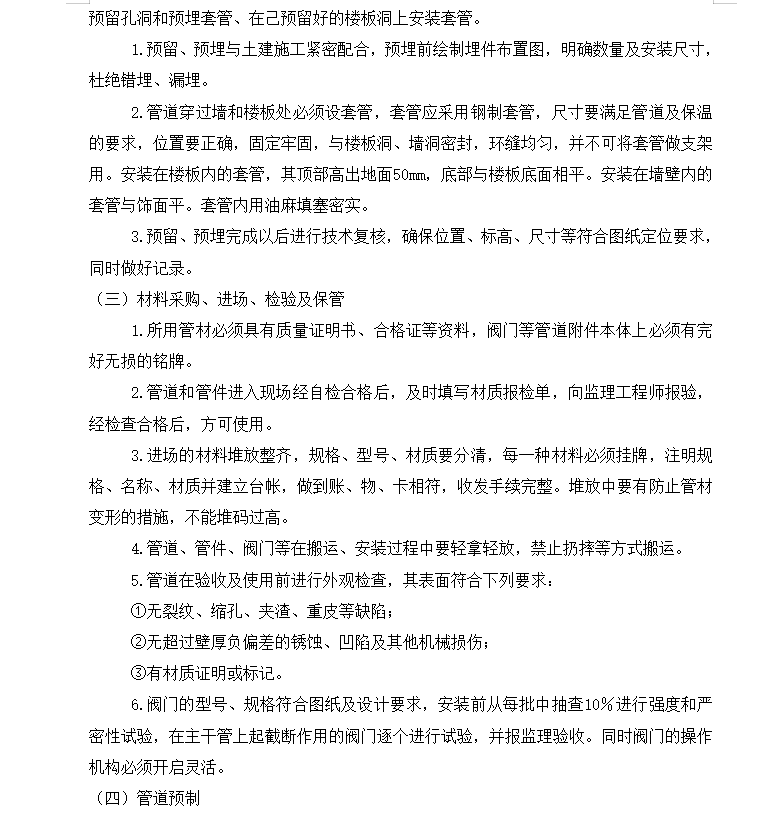 预留孔洞和预埋套管、在己预留好的楼板洞上安装套管。

1.预留、预埋与土建施工紧密配合，预埋前绘制埋件布置图，明确数量及安装尺寸，杜绝错埋、漏埋。

2.管道穿过墙和楼板处必须设套管，套管应采用钢制套管，尺寸要满足管道及保温的要求，位置要正确，固定牢固，与楼板洞、墙洞密封，环缝均匀，并不可将套管做支架用。安装在楼板内的套管，其顶部高出地面50mm，底部与楼板底面相平。安装在墙壁内的套管与饰面平。套管内用油麻填塞密实。

3.预留、预埋完成以后进行技术复核，确保位置、标高、尺寸等符合图纸定位要求，同时做好记录。

（三）材料采购、进场、检验及保管

1.所用管材必须具有质量证明书、合格证等资料，阀门等管道附件本体上必须有完好无损的铭牌。

2.管道和管件进入现场经自检合格后，及时填写材质报检单，向监理工程师报验，经检查合格后，方可使用。

3.进场的材料堆放整齐，规格、型号、材质要分清，每一种材料必须挂牌，注明规格、名称、材质并建立台帐，做到账、物、卡相符，收发手续完整。堆放中要有防止管材变形的措施，不能堆码过高。

4.管道、管件、阀门等在搬运、安装过程中要轻拿轻放，禁止扔摔等方式搬运。

5.管道在验收及使用前进行外观检查，其表面符合下列要求：

①无裂纹、缩孔、夹渣、重皮等缺陷；

②无超过壁厚负偏差的锈蚀、凹陷及其他机械损伤；

③有材质证明或标记。

6.阀门的型号、规格符合图纸及设计要求，安装前从每批中抽查10%进行强度和严密性试验，在主干管上起截断作用的阀门逐个进行试验，并报监理验收。同时阀门的操作机构必须开启灵活。

（四）管道预制